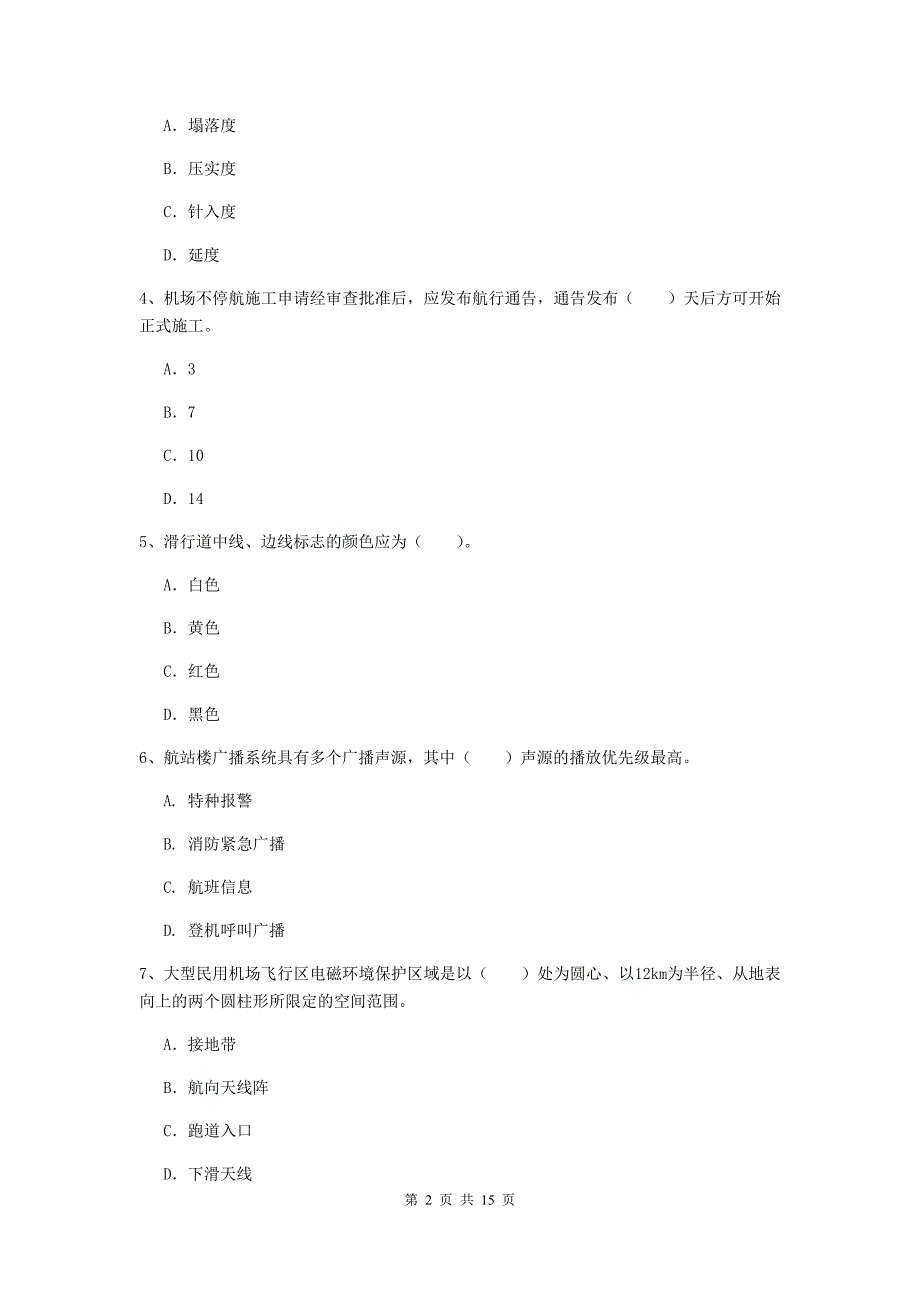 A. 塌落度

B. 压实度

C. 针入度

D. 延度

4、机场不停航施工申请经审查批准后，应发布航行通告，通告发布（　　）天后方可开始正式施工。

A. 3

B. 7

C. 10

D. 14

5、滑行道中线、边线标志的颜色应为（　　）。

A. 白色

B. 黄色

C. 红色

D. 黑色

6、航站楼广播系统具有多个广播声源，其中（　　）声源的播放优先级最高。

A. 特种报警

B. 消防紧急广播

C. 航班信息

D. 登机呼叫广播

7、大型民用机场飞行区电磁环境保护区域是以（　　）处为圆心、以12km为半径、从地表向上的两个圆柱形所限定的空间范围。

A. 接地带

B. 航向天线阵

C. 跑道入口

D. 下滑天线

第 2 页 共 15 页